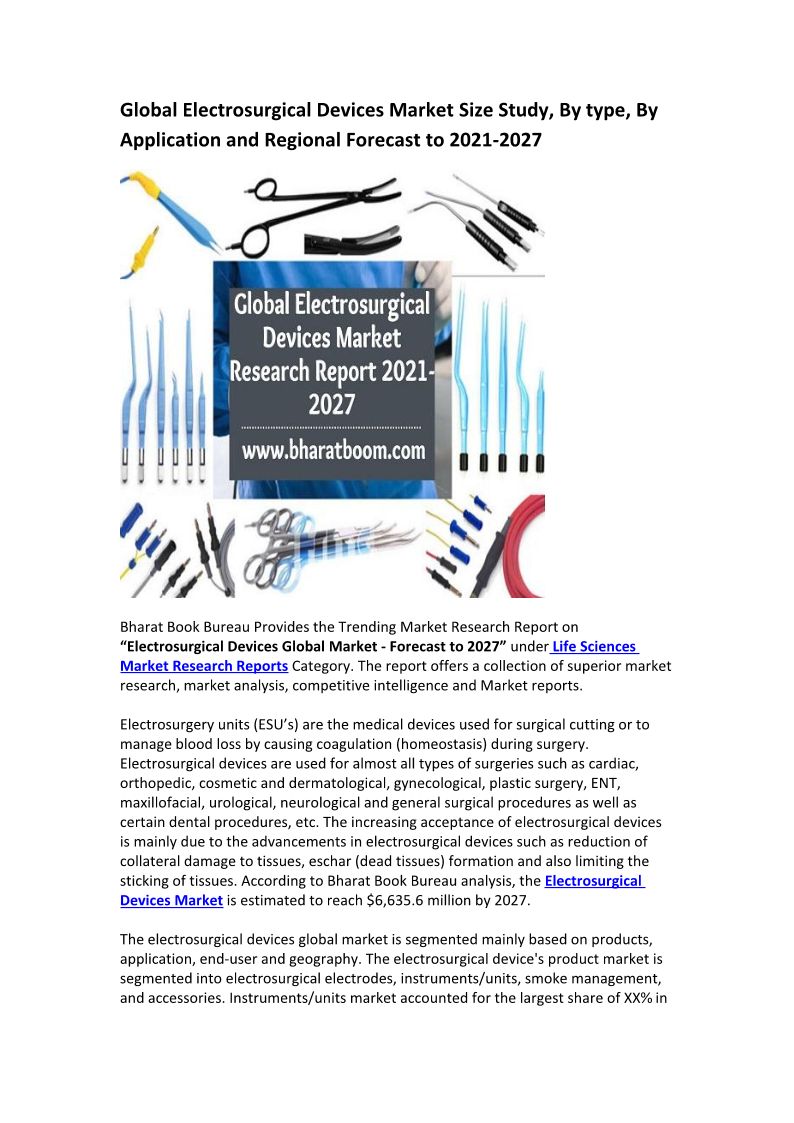 Global Electrosurgical Devices Market Size Study, By type, By Application and Regional Forecast to 2021-2027

Global Electrosurgical Devices Market Research Report 2021-2027

www.bharatboom.com

Bharat Book Bureau Provides the Trending Market Research Report on "Electrosurgical Devices Global Market - Forecast to 2027" under Life Sciences Market Research Reports Category. The report offers a collection of superior market research, market analysis, competitive intelligence and Market reports.

Electrosurgery units (ESU's) are the medical devices used for surgical cutting or to manage blood loss by causing coagulation (homeostasis) during surgery. Electrosurgical devices are used for almost all types of surgeries such as cardiac, orthopedic, cosmetic and dermatological, gynecological, plastic surgery, ENT, maxillofacial, urological, neurological and general surgical procedures as well as certain dental procedures, etc. The increasing acceptance of electrosurgical devices is mainly due to the advancements in electrosurgical devices such as reduction of collateral damage to tissues, eschar (dead tissues) formation and also limiting the sticking of tissues. According to Bharat Book Bureau analysis, the Electrosurgical Devices Market is estimated to reach $6,635.6 million by 2027.

The electrosurgical devices global market is segmented mainly based on products, application, end-user and geography. The electrosurgical device's product market is segmented into electrosurgical electrodes, instruments/units, smoke management, and accessories. Instruments/units market accounted for the largest share of XX% in